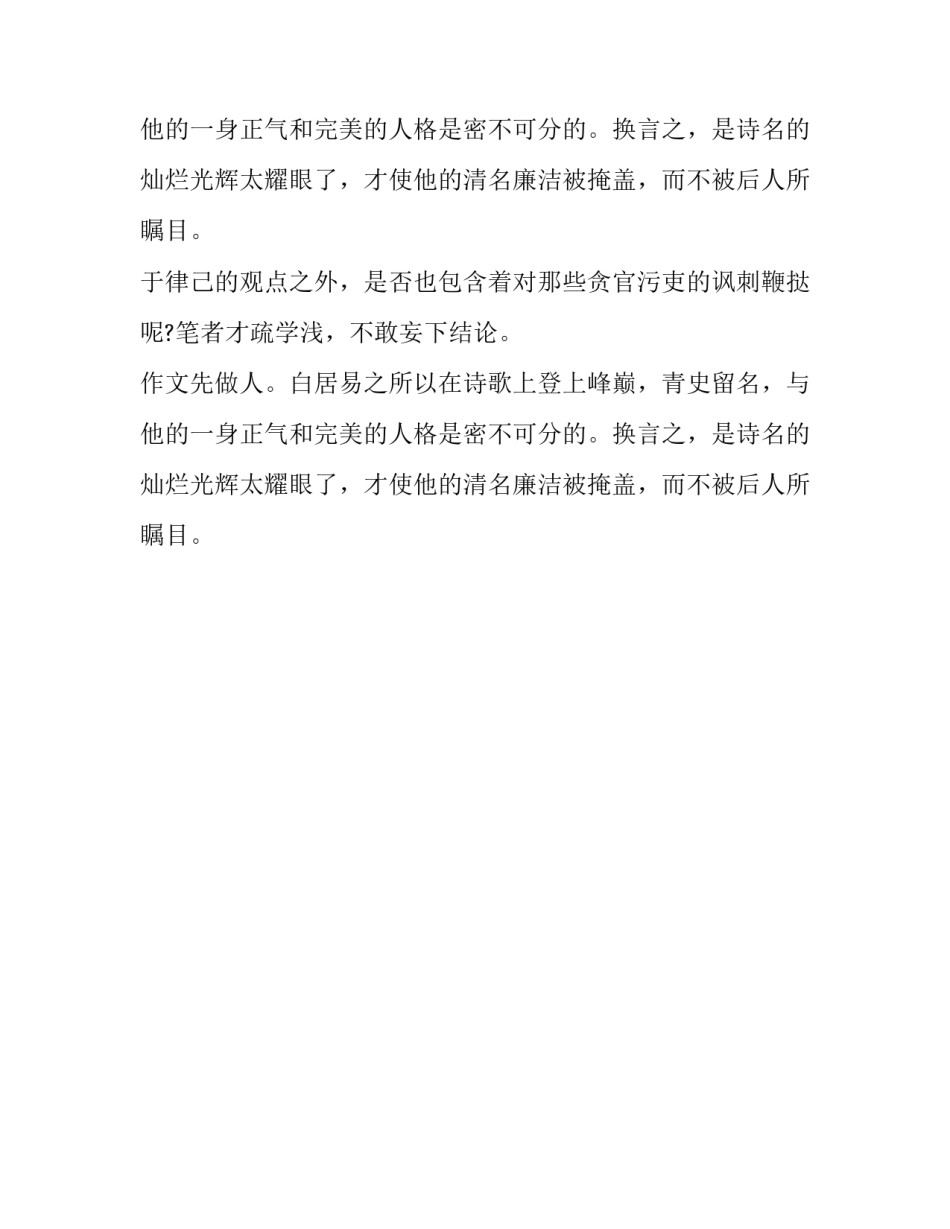 他的一身正气和完美的人格是密不可分的。换言之，是诗名的灿烂光辉太耀眼了，才使他的清名廉洁被掩盖，而不被后人所瞩目。

于律己的观点之外，是否也包含着对那些贪官污吏的讽刺鞭挞呢?笔者才疏学浅，不敢妄下结论。

作文先做人。白居易之所以在诗歌上登上峰巅，青史留名，与他的一身正气和完美的人格是密不可分的。换言之，是诗名的灿烂光辉太耀眼了，才使他的清名廉洁被掩盖，而不被后人所瞩目。